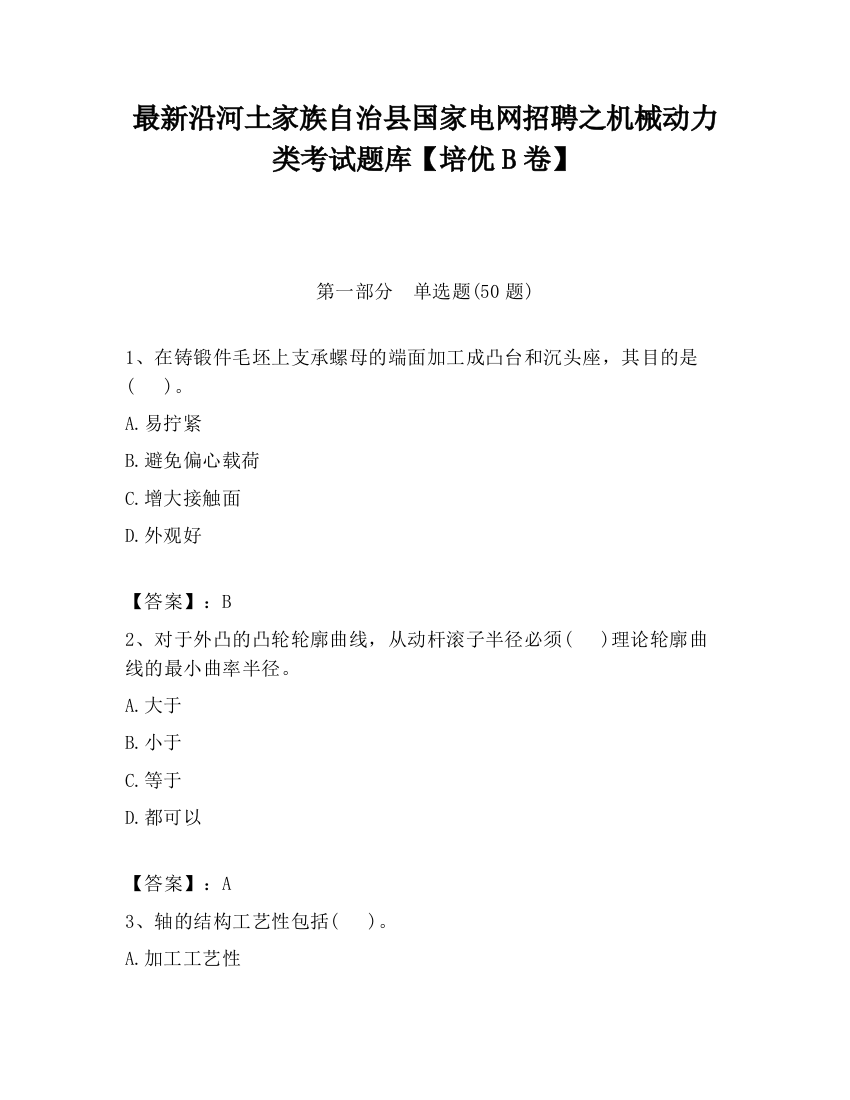 最新沿河土家族自治县国家电网招聘之机械动力类考试题库【培优B卷】

第一部分　单选题(50题)

1、在铸锻件毛坯上支承螺母的端面加工成凸台和沉头座，其目的是(　　)。

A.易拧紧

B.避免偏心载荷

C.增大接触面

D.外观好

【答案】：B

2、对于外凸的凸轮轮廓曲线，从动杆滚子半径必须(　　)理论轮廓曲线的最小曲率半径。

A.大于

B.小于

C.等于

D.都可以

【答案】：A

3、轴的结构工艺性包括(　　)。

A.加工工艺性